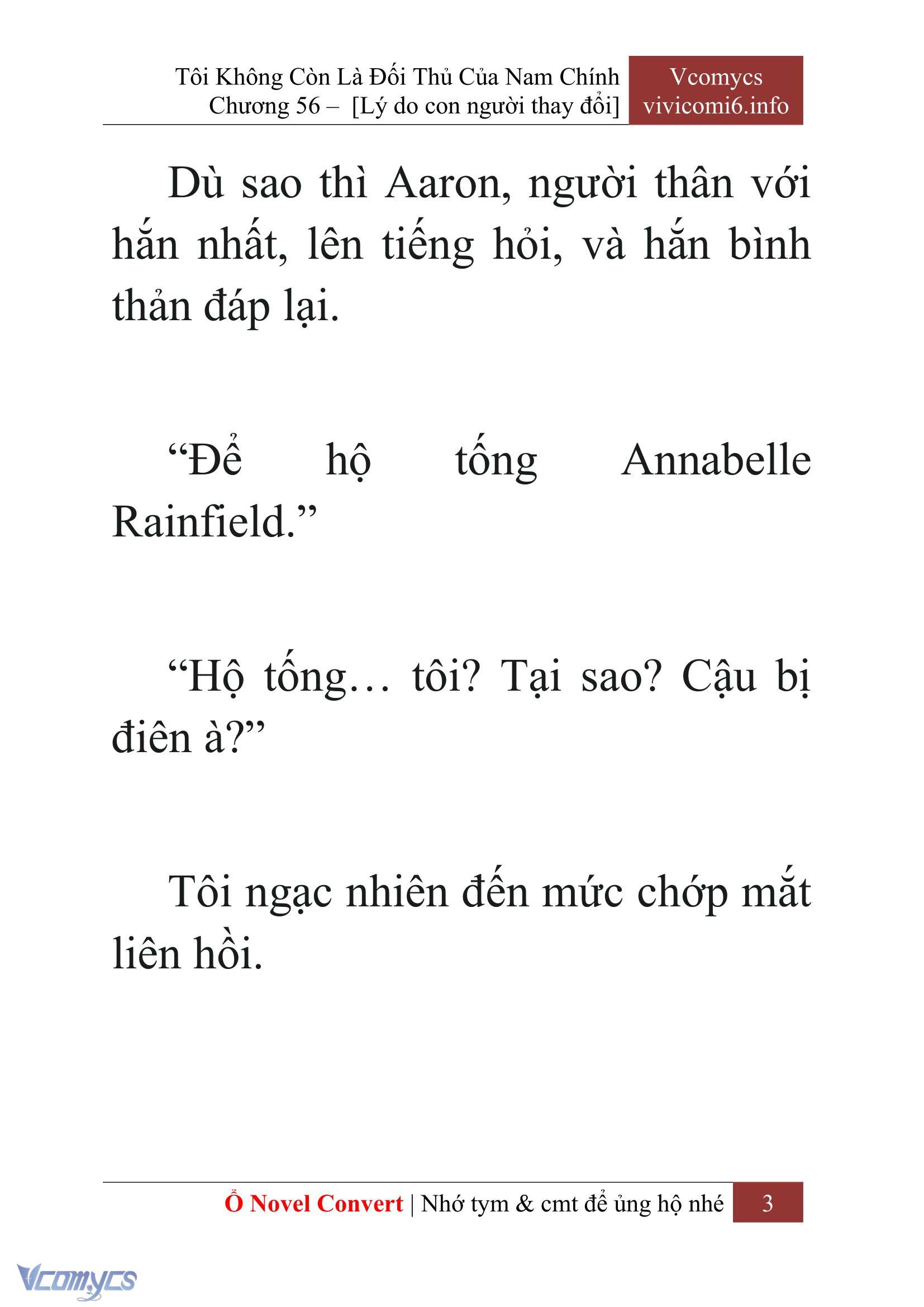 Tôi Không Còn Là Đối Thủ Của Nam Chính
Chương 56 – [Lý do con người thay đổi]

Vcomycs
vivicomi6.info

Dù sao thì Aaron, người thân với hắn nhất, lên tiếng hỏi, và hắn bình thản đáp lại.

“Để hộ tống Annabelle Rainfield.”

“Hộ tống… tôi? Tại sao? Cậu bị điên à?”

Tôi ngạc nhiên đến mức chớp mắt liên hồi.

Ổ Novel Convert | Nhớ tym & cmt để ủng hộ nhé 3

Vcomycs